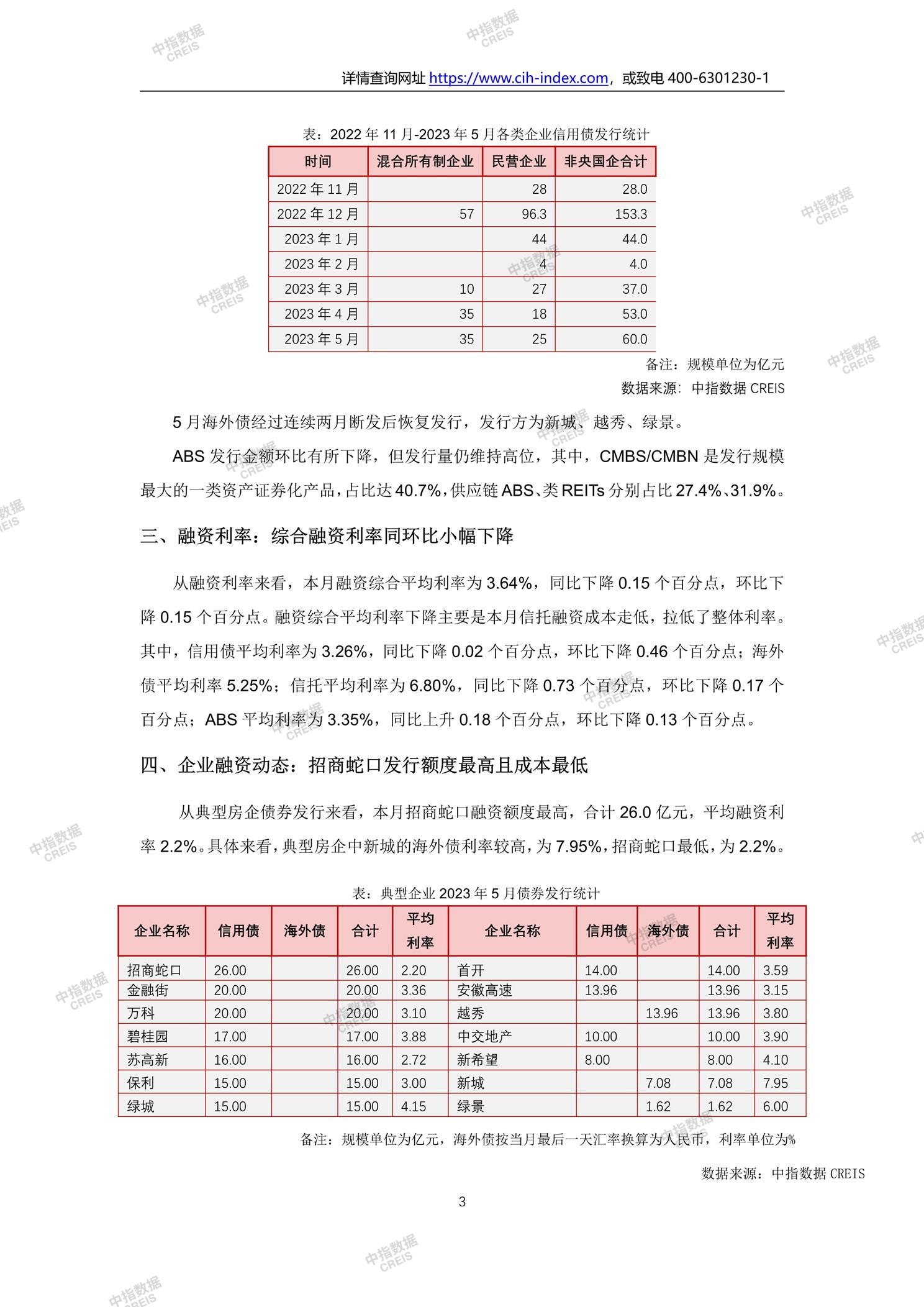 详情查询网址 https://www.cih-index.com，或致电 400-6301230-1

表：2022 年 11 月-2023 年 5 月各类企业信用债发行统计

| 时间 | 混合所有制企业 | 民营企业 | 非央国企合计 |
|---|---|---|---|
| 2022 年 11 月 | | 28 | 28.0 |
| 2022 年 12 月 | 57 | 96.3 | 153.3 |
| 2023 年 1 月 | | 44 | 44.0 |
| 2023 年 2 月 | | 4 | 4.0 |
| 2023 年 3 月 | 10 | 27 | 37.0 |
| 2023 年 4 月 | 35 | 18 | 53.0 |
| 2023 年 5 月 | 35 | 25 | 60.0 |

备注：规模单位为亿元

数据来源：中指数据 CREIS

5 月海外债经过连续两月断发后恢复发行，发行方为新城、越秀、绿景。

ABS 发行金额环比有所下降，但发行量仍维持高位，其中，CMBS/CMBN 是发行规模最大的一类资产证券化产品，占比达 40.7%，供应链 ABS、类 REITs 分别占比 27.4%、31.9%。

三、融资利率：综合融资利率同环比小幅下降

从融资利率来看，本月融资综合平均利率为 3.64%，同比下降 0.15 个百分点，环比下降 0.15 个百分点。融资综合平均利率下降主要是本月信托融资成本走低，拉低了整体利率。其中，信用债平均利率为 3.26%，同比下降 0.02 个百分点，环比下降 0.46 个百分点；海外债平均利率 5.25%；信托平均利率为 6.80%，同比下降 0.73 个百分点，环比下降 0.17 个百分点；ABS 平均利率为 3.35%，同比上升 0.18 个百分点，环比下降 0.13 个百分点。

四、企业融资动态：招商蛇口发行额度最高且成本最低

从典型房企债券发行来看，本月招商蛇口融资额度最高，合计 26.0 亿元，平均融资利率 2.2%。具体来看，典型房企中新城的海外债利率较高，为 7.95%，招商蛇口最低，为 2.2%。

表：典型企业 2023 年 5 月债券发行统计

| 企业名称 | 信用债 | 海外债 | 合计 | 平均利率 | 企业名称 | 信用债 | 海外债 | 合计 | 平均利率 |
|---|---|---|---|---|---|---|---|---|---|
| 招商蛇口 | 26.00 | | 26.00 | 2.20 | 首开 | 14.00 | | 14.00 | 3.59 |
| 金融街 | 20.00 | | 20.00 | 3.36 | 安徽高速 | 13.96 | | 13.96 | 3.15 |
| 万科 | 20.00 | | 20.00 | 3.10 | 越秀 | | 13.96 | 13.96 | 3.80 |
| 碧桂园 | 17.00 | | 17.00 | 3.88 | 中交地产 | 10.00 | | 10.00 | 3.90 |
| 苏高新 | 16.00 | | 16.00 | 2.72 | 新希望 | 8.00 | | 8.00 | 4.10 |
| 保利 | 15.00 | | 15.00 | 3.00 | 新城 | | 7.08 | 7.08 | 7.95 |
| 绿城 | 15.00 | | 15.00 | 4.15 | 绿景 | | 1.62 | 1.62 | 6.00 |

备注：规模单位为亿元，海外债按当月最后一天汇率换算为人民币，利率单位为%

数据来源：中指数据 CREIS

3